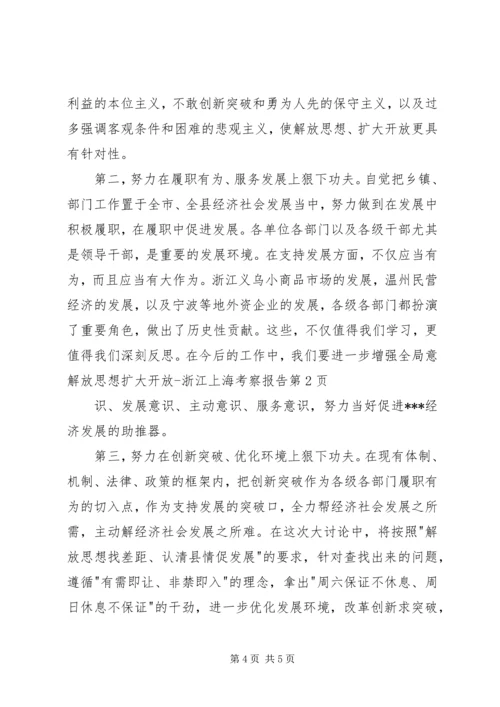 利益的本位主义，不敢创新突破和勇为人先的保守主义，以及过多强调客观条件和困难的悲观主义，使解放思想、扩大开放更具有针对性。

第二，努力在履职有为、服务发展上狠下功夫。自觉把乡镇、部门工作置于全市、全县经济社会发展当中，努力做到在发展中积极履职，在履职中促进发展。各单位各部门以及各级干部尤其是领导干部，是重要的发展环境。在支持发展方面，不仅应当有为，而且应当有大作为。浙江义乌小商品市场的发展，温州民营经济的发展，以及宁波等地外资企业的发展，各级各部门都扮演了重要角色，做出了历史性贡献。这些，不仅值得我们学习，更值得我们深刻反思。在今后的工作中，我们要进一步增强全局意

解放思想扩大开放-浙江上海考察报告第2页

识、发展意识、主动意识、服务意识，努力当好促进***经济发展的助推器。

第三，努力在创新突破、优化环境上狠下功夫。在现有体制、机制、法律、政策的框架内，把创新突破作为各级各部门履职有为的切入点，作为支持发展的突破口，全力帮经济社会发展之所需，主动解经济社会发展之所难。在这次大讨论中，将按照"解放思想找差距、认清县情促发展"的要求，针对查找出来的问题，遵循"有需即让、非禁即入"的理念，拿出"周六保证不休息、周日休息不保证"的干劲，进一步优化发展环境，改革创新求突破，

第4页 共5页